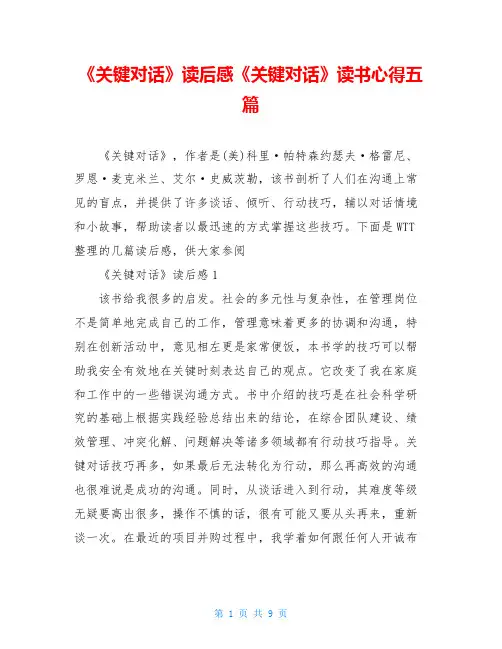 《关键对话》读后感《关键对话》读书心得五篇

《关键对话》，作者是(美)科里·帕特森约瑟夫·格雷尼、罗恩·麦克米兰、艾尔·史威茨勒，该书剖析了人们在沟通上常见的盲点，并提供了许多谈话、倾听、行动技巧，辅以对话情境和小故事，帮助读者以最迅速的方式掌握这些技巧。下面是WTT整理的几篇读后感，供大家参阅

《关键对话》读后感1

该书给我很多的启发。社会的多元性与复杂性，在管理岗位不是简单地完成自己的工作，管理意味着更多的协调和沟通，特别在创新活动中，意见相左更是家常便饭，本书学的技巧可以帮助我安全有效地在关键时刻表达自己的观点。它改变了我在家庭和工作中的一些错误沟通方式。书中介绍的技巧是在社会科学研究的基础上根据实践经验总结出来的结论，在综合团队建设、绩效管理、冲突化解、问题解决等诸多领域都有行动技巧指导。关键对话技巧再多，如果最后无法转化为行动，那么再高效的沟通也很难说是成功的沟通。同时，从谈话进入到行动，其难度等级无疑要高出很多，操作不慎的话，很有可能又要从头再来，重新谈一次。在最近的项目并购过程中，我学着如何跟任何人开诚布

第 1 页 共 9 页